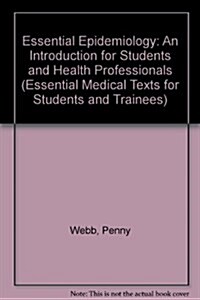 Essential Epidemiology: An Introduction for Students and Health Professionals (Essential Medical Texts for Students and Trainees)

Webb, Penny

Note: This is not the actual book cover